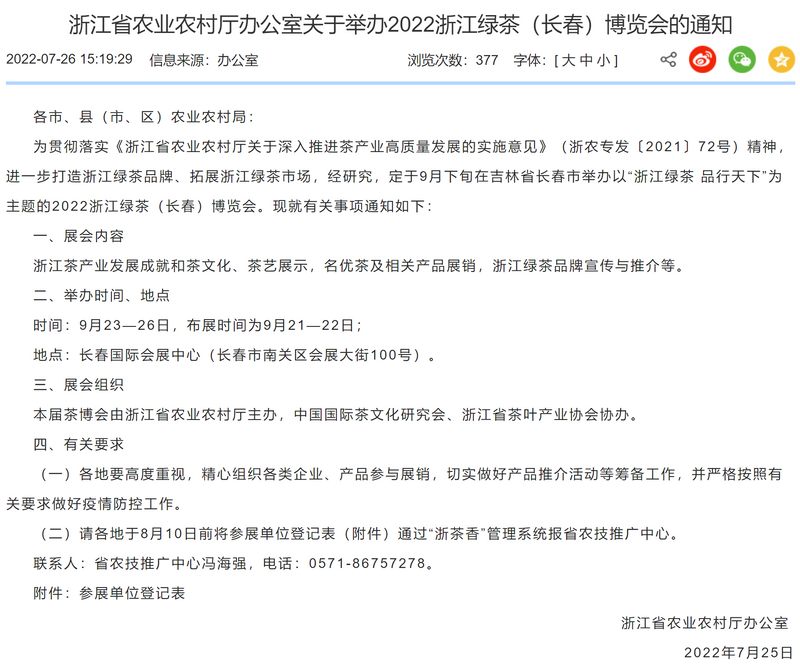 浙江省农业农村厅办公室关于举办2022浙江绿茶（长春）博览会的通知

2022-07-26 15:19:29　信息来源：办公室　浏览次数：377　字体：[ 大 中 小 ]

各市、县（市、区）农业农村局：

为贯彻落实《浙江省农业农村厅关于深入推进茶产业高质量发展的实施意见》（浙农专发〔2021〕72号）精神，进一步打造浙江绿茶品牌、拓展浙江绿茶市场，经研究，定于9月下旬在吉林省长春市举办以“浙江绿茶 品行天下”为主题的2022浙江绿茶（长春）博览会。现就有关事项通知如下：

一、展会内容

浙江茶产业发展成就和茶文化、茶艺展示，名优茶及相关产品展销，浙江绿茶品牌宣传与推介等。

二、举办时间、地点

时间：9月23—26日，布展时间为9月21—22日；

地点：长春国际会展中心（长春市南关区会展大街100号）。

三、展会组织

本届茶博会由浙江省农业农村厅主办，中国国际茶文化研究会、浙江省茶叶产业协会协办。

四、有关要求

（一）各地要高度重视，精心组织各类企业、产品参与展销，切实做好产品推介活动等筹备工作，并严格按照有关要求做好疫情防控工作。

（二）请各地于8月10日前将参展单位登记表（附件）通过“浙茶香”管理系统报省农技推广中心。

联系人：省农技推广中心冯海强，电话：0571-86757278。

附件：参展单位登记表

浙江省农业农村厅办公室

2022年7月25日